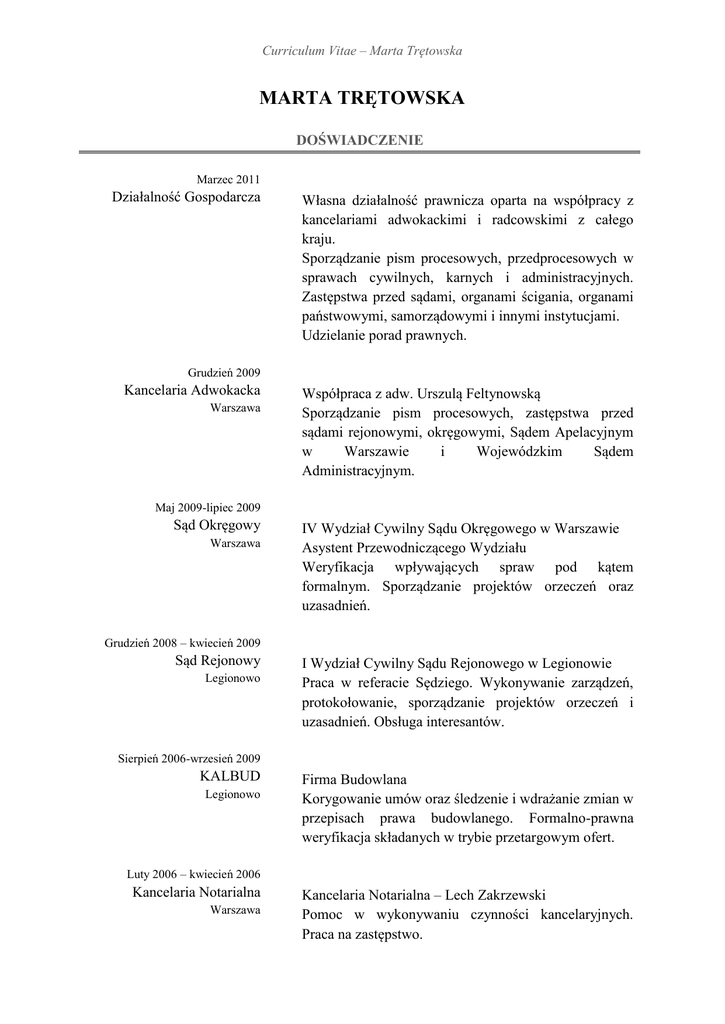 Curriculum Vitae – Marta Trętowska

MARTA TRĘTOWSKA

DOŚWIADCZENIE

Marzec 2011
Działalność Gospodarcza

Własna działalność prawnicza oparta na współpracy z kancelariami adwokackimi i radcowskimi z całego kraju.
Sporządzanie pism procesowych, przedprocesowych w sprawach cywilnych, karnych i administracyjnych.
Zastępstwa przed sądami, organami ścigania, organami państwowymi, samorządowymi i innymi instytucjami.
Udzielanie porad prawnych.

Grudzień 2009
Kancelaria Adwokacka
Warszawa

Współpraca z adw. Urszulą Feltynowską
Sporządzanie pism procesowych, zastępstwa przed sądami rejonowymi, okręgowymi, Sądem Apelacyjnym w Warszawie i Wojewódzkim Sądem Administracyjnym.

Maj 2009-lipiec 2009
Sąd Okręgowy
Warszawa

IV Wydział Cywilny Sądu Okręgowego w Warszawie
Asystent Przewodniczącego Wydziału
Weryfikacja wpływających spraw pod kątem formalnym. Sporządzanie projektów orzeczeń oraz uzasadnień.

Grudzień 2008 – kwiecień 2009
Sąd Rejonowy
Legionowo

I Wydział Cywilny Sądu Rejonowego w Legionowie
Praca w referacie Sędziego. Wykonywanie zarządzeń, protokołowanie, sporządzanie projektów orzeczeń i uzasadnień. Obsługa interesantów.

Sierpień 2006-wrzesień 2009
KALBUD
Legionowo

Firma Budowlana
Korygowanie umów oraz śledzenie i wdrażanie zmian w przepisach prawa budowlanego. Formalno-prawna weryfikacja składanych w trybie przetargowym ofert.

Luty 2006 – kwiecień 2006
Kancelaria Notarialna
Warszawa

Kancelaria Notarialna – Lech Zakrzewski
Pomoc w wykonywaniu czynności kancelaryjnych. Praca na zastępstwo.